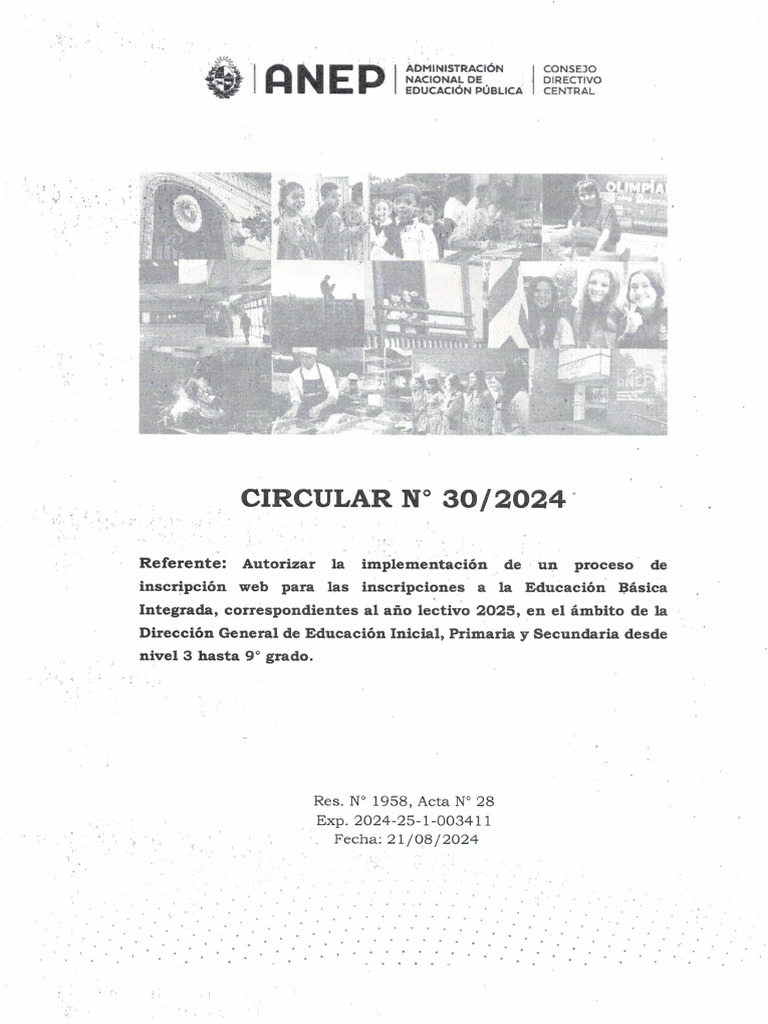 ANEP | ADMINISTRACIÓN NACIONAL DE EDUCACIÓN PÚBLICA | CONSEJO DIRECTIVO CENTRAL

OLIMPIA

ANEP

CIRCULAR N° 30/2024

Referente: Autorizar la implementación de un proceso de inscripción web para las inscripciones a la Educación Básica Integrada, correspondientes al año lectivo 2025, en el ámbito de la Dirección General de Educación Inicial, Primaria y Secundaria desde nivel 3 hasta 9° grado.

Res. N° 1958, Acta N° 28
Exp. 2024-25-1-003411
Fecha: 21/08/2024